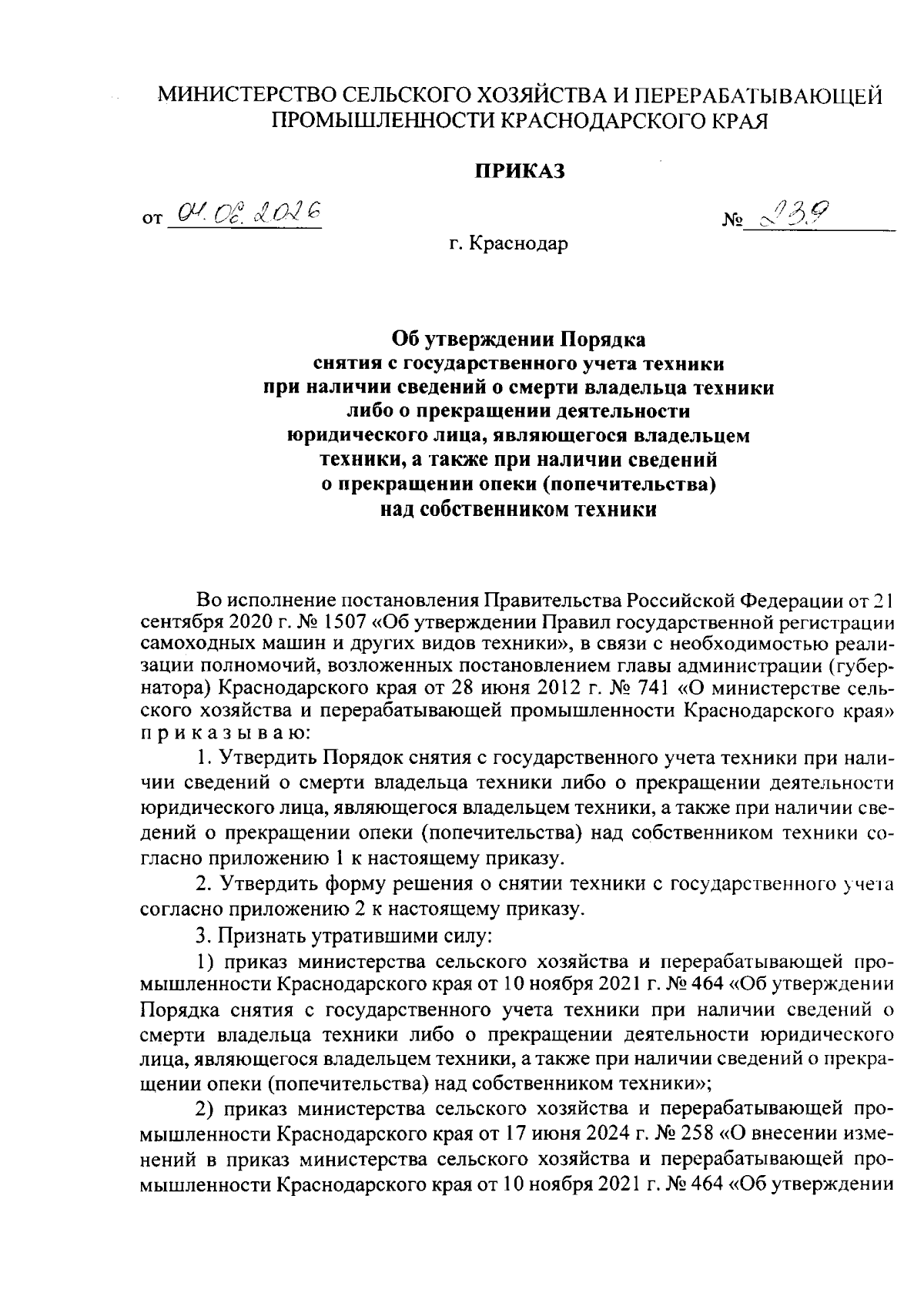 МИНИСТЕРСТВО СЕЛЬСКОГО ХОЗЯЙСТВА И ПЕРЕРАБАТЫВАЮЩЕЙ ПРОМЫШЛЕННОСТИ КРАСНОДАРСКОГО КРАЯ

ПРИКАЗ

от 04.06.2026 № 239

г. Краснодар

Об утверждении Порядка снятия с государственного учета техники при наличии сведений о смерти владельца техники либо о прекращении деятельности юридического лица, являющегося владельцем техники, а также при наличии сведений о прекращении опеки (попечительства) над собственником техники

Во исполнение постановления Правительства Российской Федерации от 21 сентября 2020 г. № 1507 «Об утверждении Правил государственной регистрации самоходных машин и других видов техники», в связи с необходимостью реализации полномочий, возложенных постановлением главы администрации (губернатора) Краснодарского края от 28 июня 2012 г. № 741 «О министерстве сельского хозяйства и перерабатывающей промышленности Краснодарского края» п р и к а з ы в а ю:

1. Утвердить Порядок снятия с государственного учета техники при наличии сведений о смерти владельца техники либо о прекращении деятельности юридического лица, являющегося владельцем техники, а также при наличии сведений о прекращении опеки (попечительства) над собственником техники согласно приложению 1 к настоящему приказу.

2. Утвердить форму решения о снятии техники с государственного учета согласно приложению 2 к настоящему приказу.

3. Признать утратившими силу:

1) приказ министерства сельского хозяйства и перерабатывающей промышленности Краснодарского края от 10 ноября 2021 г. № 464 «Об утверждении Порядка снятия с государственного учета техники при наличии сведений о смерти владельца техники либо о прекращении деятельности юридического лица, являющегося владельцем техники, а также при наличии сведений о прекращении опеки (попечительства) над собственником техники»;

2) приказ министерства сельского хозяйства и перерабатывающей промышленности Краснодарского края от 17 июня 2024 г. № 258 «О внесении изменений в приказ министерства сельского хозяйства и перерабатывающей промышленности Краснодарского края от 10 ноября 2021 г. № 464 «Об утверждении